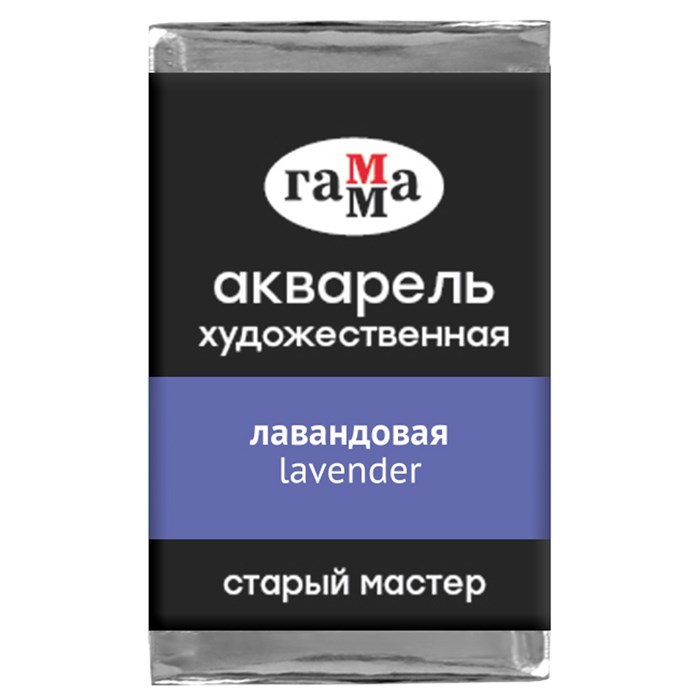 гамма

акварель
художественная

лавандовая
lavender

старый мастер